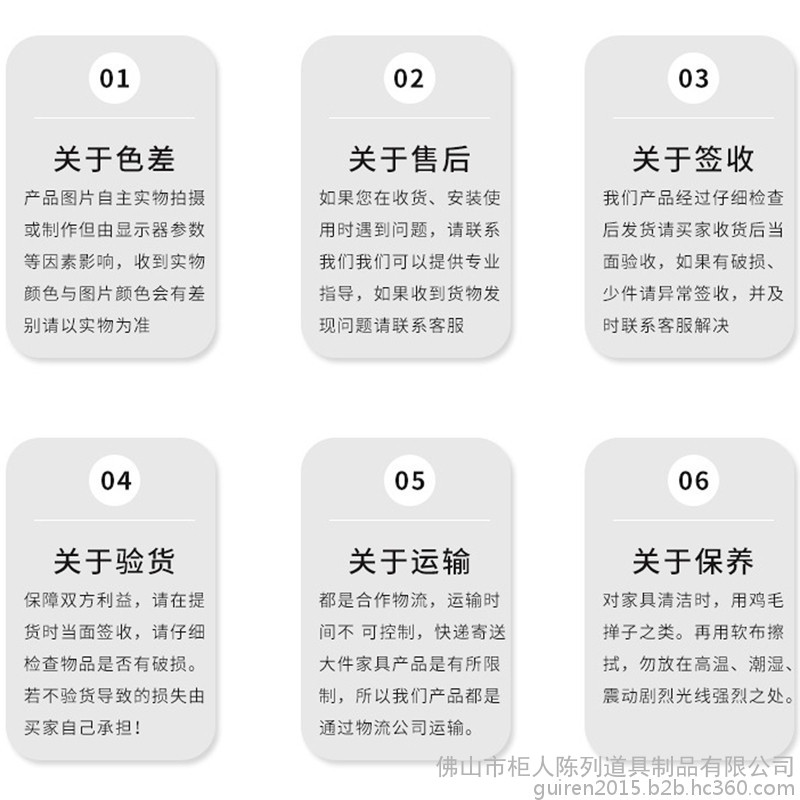 01

关于色差

产品图片自主实物拍摄或制作但由显示器参数等因素影响，收到实物颜色与图片颜色会有差别请以实物为准

02

关于售后

如果您在收货、安装使用时遇到问题，请联系我们我们可以提供专业指导，如果收到货物发现问题请联系客服

03

关于签收

我们产品经过仔细检查后发货请买家收货后当面验收，如果有破损、少件请异常签收，并及时联系客服解决

04

关于验货

保障双方利益，请在提货时当面签收，请仔细检查物品是否有破损。若不验货导致的损失由买家自己承担！

05

关于运输

都是合作物流，运输时间不 可控制，快递寄送大件家具产品是有所限制，所以我们产品都是通过物流公司运输。

06

关于保养

对家具清洁时，用鸡毛掸子之类。再用软布擦拭，勿放在高温、潮湿、震动剧烈光线强烈之处。

佛山市柜人陈列道具制品有限公司
guiren2015.b2b.hc360.com